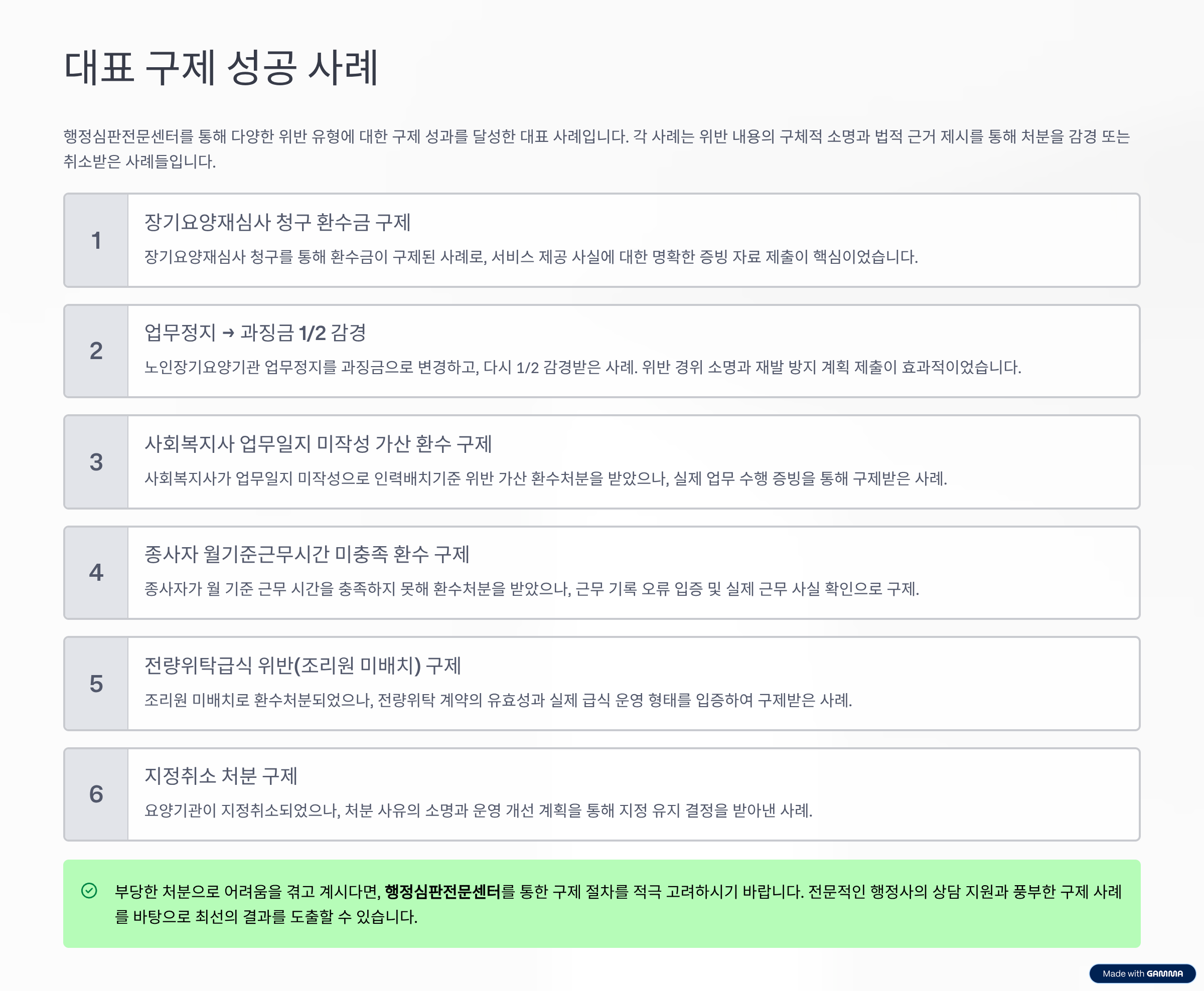 대표 구제 성공 사례

행정심판전문센터를 통해 다양한 위반 유형에 대한 구제 성과를 달성한 대표 사례입니다. 각 사례는 위반 내용의 구체적 소명과 법적 근거 제시를 통해 처분을 감경 또는 취소받은 사례들입니다.

1

장기요양재심사 청구 환수금 구제

장기요양재심사 청구를 통해 환수금이 구제된 사례로, 서비스 제공 사실에 대한 명확한 증빙 자료 제출이 핵심이었습니다.

2

업무정지 → 과징금 1/2 감경

노인장기요양기관 업무정지를 과징금으로 변경하고, 다시 1/2 감경받은 사례. 위반 경위 소명과 재발 방지 계획 제출이 효과적이었습니다.

3

사회복지사 업무일지 미작성 가산 환수 구제

사회복지사가 업무일지 미작성으로 인력배치기준 위반 가산 환수처분을 받았으나, 실제 업무 수행 증빙을 통해 구제받은 사례.

4

종사자 월기준근무시간 미충족 환수 구제

종사자가 월 기준 근무 시간을 충족하지 못해 환수처분을 받았으나, 근무 기록 오류 입증 및 실제 근무 사실 확인으로 구제.

5

전량위탁급식 위반(조리원 미배치) 구제

조리원 미배치로 환수처분되었으나, 전량위탁 계약의 유효성과 실제 급식 운영 형태를 입증하여 구제받은 사례.

6

지정취소 처분 구제

요양기관이 지정취소되었으나, 처분 사유의 소명과 운영 개선 계획을 통해 지정 유지 결정을 받아낸 사례.

부당한 처분으로 어려움을 겪고 계시다면, 행정심판전문센터를 통한 구제 절차를 적극 고려하시기 바랍니다. 전문적인 행정사의 상담 지원과 풍부한 구제 사례를 바탕으로 최선의 결과를 도출할 수 있습니다.

Made with GAMMA